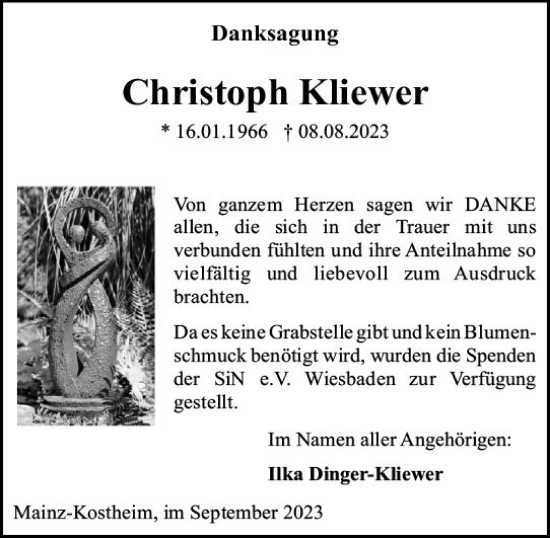 Danksagung

Christoph Kliewer

* 16.01.1966 † 08.08.2023

Von ganzem Herzen sagen wir DANKE allen, die sich in der Trauer mit uns verbunden fühlten und ihre Anteilnahme so vielfältig und liebevoll zum Ausdruck brachten.

Da es keine Grabstelle gibt und kein Blumenschmuck benötigt wird, wurden die Spenden der SiN e.V. Wiesbaden zur Verfügung gestellt.

Im Namen aller Angehörigen:

Ilka Dinger-Kliewer

Mainz-Kostheim, im September 2023